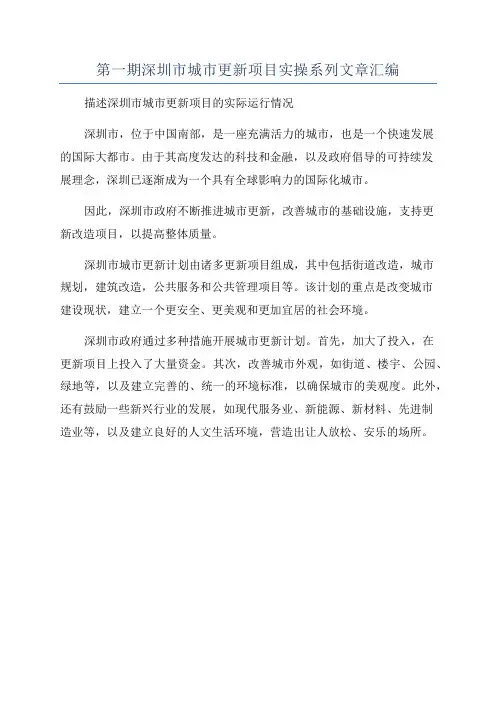 第一期深圳市城市更新项目实操系列文章汇编

描述深圳市城市更新项目的实际运行情况

深圳市，位于中国南部，是一座充满活力的城市，也是一个快速发展的国际大都市。由于其高度发达的科技和金融，以及政府倡导的可持续发展理念，深圳已逐渐成为一个具有全球影响力的国际化城市。

因此，深圳市政府不断推进城市更新，改善城市的基础设施，支持更新改造项目，以提高整体质量。

深圳市城市更新计划由诸多更新项目组成，其中包括街道改造，城市规划，建筑改造，公共服务和公共管理项目等。该计划的重点是改变城市建设现状，建立一个更安全、更美观和更加宜居的社会环境。

深圳市政府通过多种措施开展城市更新计划。首先，加大了投入，在更新项目上投入了大量资金。其次，改善城市外观，如街道、楼宇、公园、绿地等，以及建立完善的、统一的环境标准，以确保城市的美观度。此外，还有鼓励一些新兴行业的发展，如现代服务业、新能源、新材料、先进制造业等，以及建立良好的人文生活环境，营造出让人放松、安乐的场所。